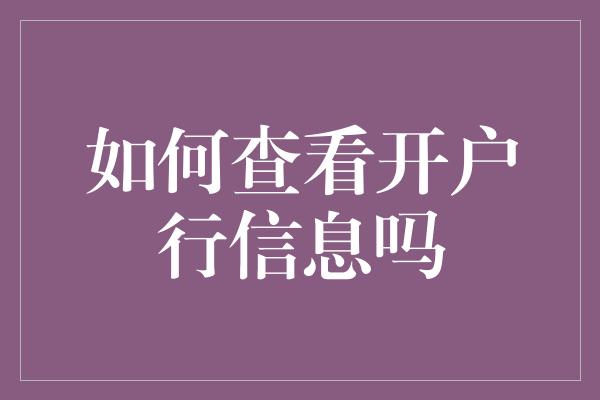 如何查看开户行信息吗